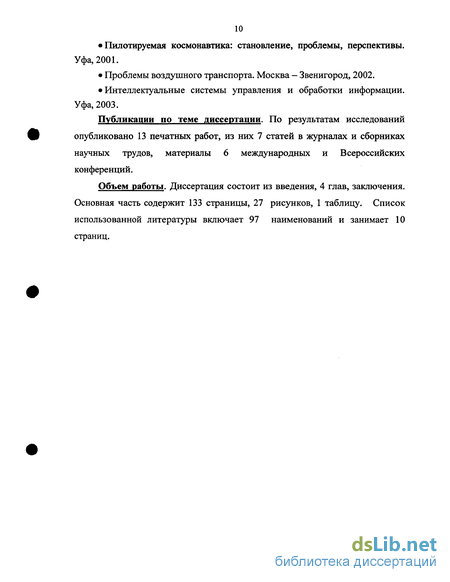 10

• Пилотируемая космонавтика: становление, проблемы, перспективы. Уфа, 2001.

• Проблемы воздушного транспорта. Москва – Звенигород, 2002.

• Интеллектуальные системы управления и обработки информации. Уфа, 2003.

Публикации по теме диссертации. По результатам исследований опубликовано 13 печатных работ, из них 7 статей в журналах и сборниках научных трудов, материалы 6 международных и Всероссийских конференций.

Объем работы. Диссертация состоит из введения, 4 глав, заключения. Основная часть содержит 133 страницы, 27 рисунков, 1 таблицу. Список использованной литературы включает 97 наименований и занимает 10 страниц.

dsLib.net
библиотека диссертаций